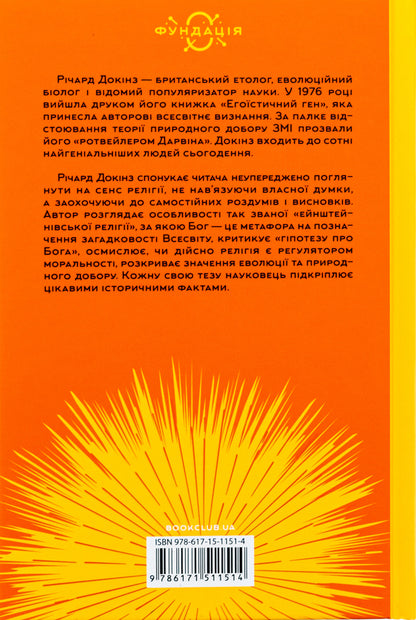 ФУНДАЦІЯ

Річард Докінз — британський етолог, еволюційний біолог і відомий популяризатор науки. У 1976 році вийшла друком його книжка «Егоїстичний ген», яка принесла авторові всесвітнє визнання. За палке відстоювання теорії природного добору ЗМІ прозвали його «ротвейлером Дарвіна». Докінз входить до сотні найгеніальніших людей сьогодення.

Річард Докінз спонукає читача неупереджено поглянути на сенс релігії, не нав'язуючи власної думки, а заохочуючи до самостійних роздумів і висновків. Автор розглядає особливості так званої «ейнштейнівської релігії», за якою Бог — це метафора на позначення загадковості Всесвіту, критикує «гіпотезу про Бога», осмислює, чи дійсно релігія є регулятором моральності, розкриває значення еволюції та природного добору. Кожну свою тезу науковець підкріплює цікавими історичними фактами.

BOOKCLUB.UA

ISBN 978-617-15-1151-4

9 786171 511514